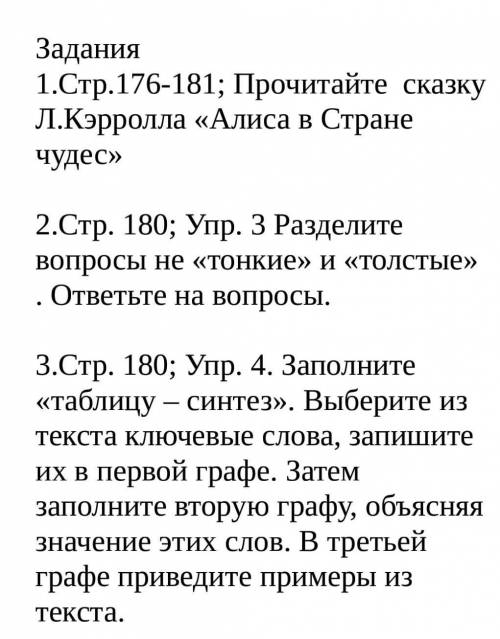 Задания
1.Стр.176-181; Прочитайте сказку Л.Кэрролла «Алиса в Стране чудес»

2.Стр. 180; Упр. 3 Разделите вопросы не «тонкие» и «толстые» . Ответьте на вопросы.

3.Стр. 180; Упр. 4. Заполните «таблицу – синтез». Выберите из текста ключевые слова, запишите их в первой графе. Затем заполните вторую графу, объясняя значение этих слов. В третьей графе приведите примеры из текста.